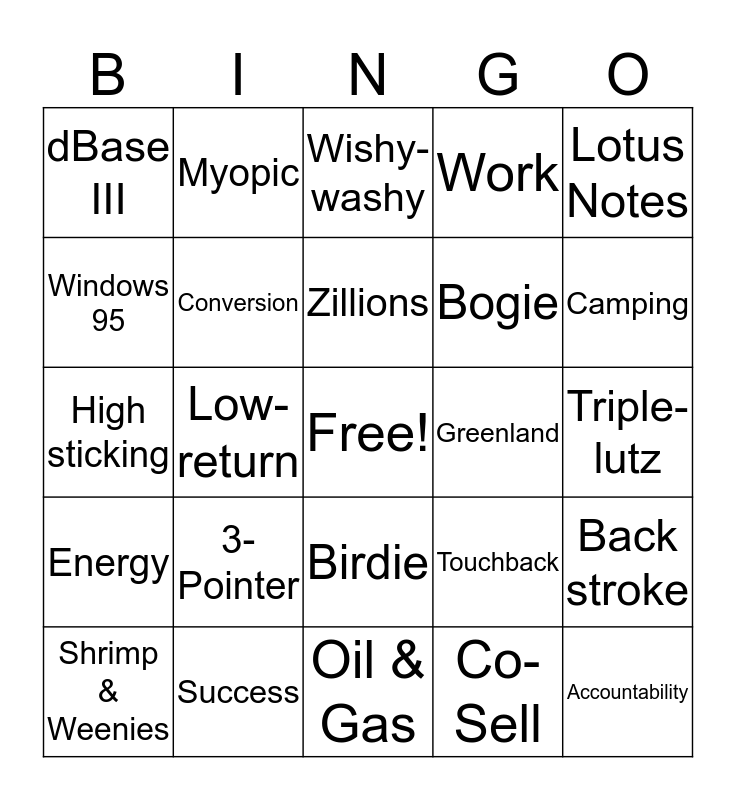 | B | I | N | G | O |
|---|---|---|---|---|
| dBase III | Myopic | Wishy-washy | Work | Lotus Notes |
| Windows 95 | Conversion | Zillions | Bogie | Camping |
| High sticking | Low-return | Free! | Greenland | Triple-lutz |
| Energy | 3-Pointer | Birdie | Touchback | Back stroke |
| Shrimp & Weenies | Success | Oil & Gas | Co-Sell | Accountability |